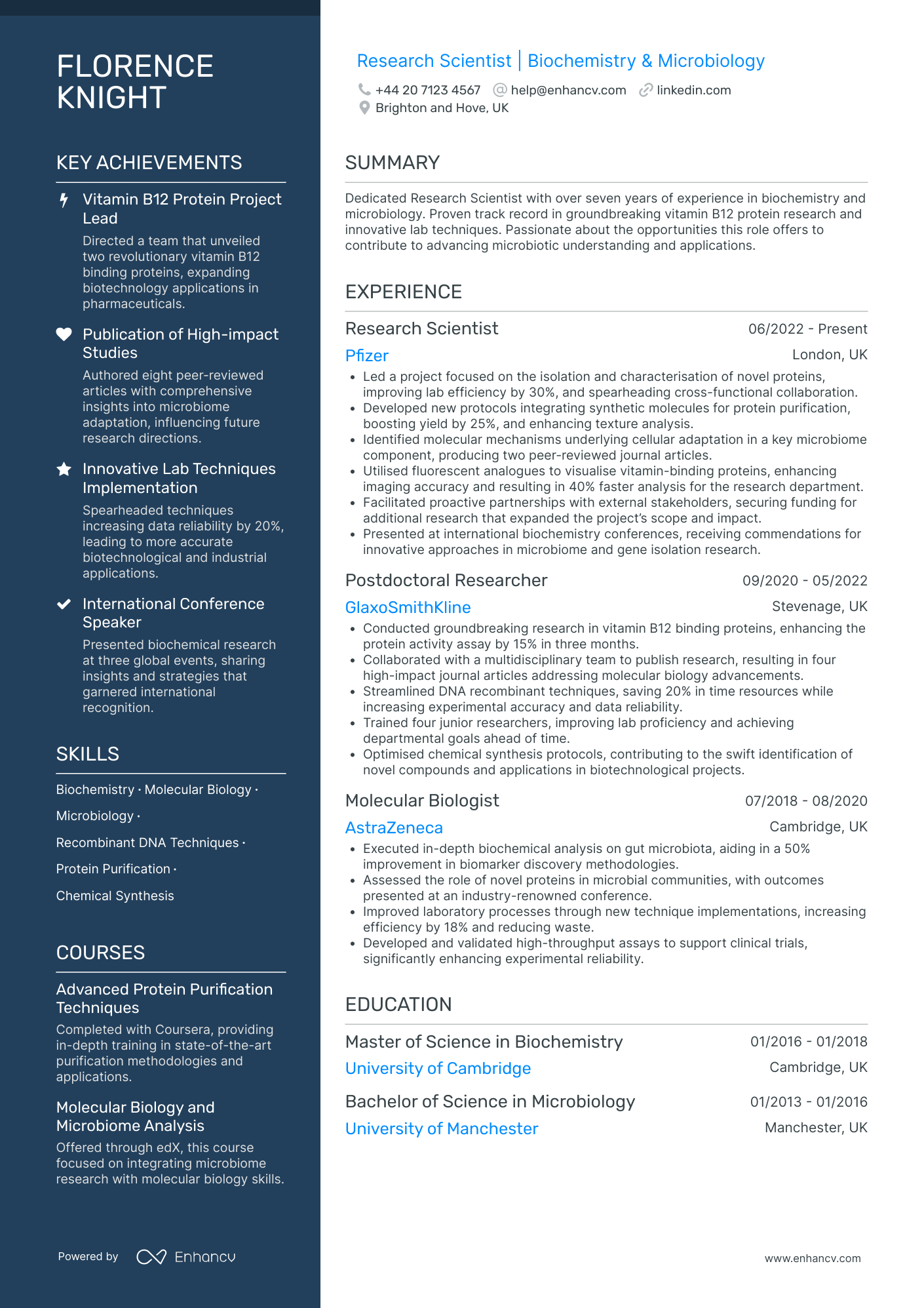 FLORENCE KNIGHT

KEY ACHIEVEMENTS

Vitamin B12 Protein Project Lead
Directed a team that unveiled two revolutionary vitamin B12 binding proteins, expanding biotechnology applications in pharmaceuticals.

Publication of High-impact Studies
Authored eight peer-reviewed articles with comprehensive insights into microbiome adaptation, influencing future research directions.

Innovative Lab Techniques Implementation
Spearheaded techniques increasing data reliability by 20%, leading to more accurate biotechnological and industrial applications.

International Conference Speaker
Presented biochemical research at three global events, sharing insights and strategies that garnered international recognition.

SKILLS

Biochemistry · Molecular Biology · Microbiology · Recombinant DNA Techniques · Protein Purification · Chemical Synthesis

COURSES

Advanced Protein Purification Techniques
Completed with Coursera, providing in-depth training in state-of-the-art purification methodologies and applications.

Molecular Biology and Microbiome Analysis
Offered through edX, this course focused on integrating microbiome research with molecular biology skills.

Powered by Enhancv

Research Scientist | Biochemistry & Microbiology
+44 20 7123 4567 help@enhancv.com linkedin.com
Brighton and Hove, UK

SUMMARY

Dedicated Research Scientist with over seven years of experience in biochemistry and microbiology. Proven track record in groundbreaking vitamin B12 protein research and innovative lab techniques. Passionate about the opportunities this role offers to contribute to advancing microbiotic understanding and applications.

EXPERIENCE

Research Scientist 06/2022 - Present
Pfizer London, UK
• Led a project focused on the isolation and characterisation of novel proteins, improving lab efficiency by 30%, and spearheading cross-functional collaboration.
• Developed new protocols integrating synthetic molecules for protein purification, boosting yield by 25%, and enhancing texture analysis.
• Identified molecular mechanisms underlying cellular adaptation in a key microbiome component, producing two peer-reviewed journal articles.
• Utilised fluorescent analogues to visualise vitamin-binding proteins, enhancing imaging accuracy and resulting in 40% faster analysis for the research department.
• Facilitated proactive partnerships with external stakeholders, securing funding for additional research that expanded the project's scope and impact.
• Presented at international biochemistry conferences, receiving commendations for innovative approaches in microbiome and gene isolation research.

Postdoctoral Researcher 09/2020 - 05/2022
GlaxoSmithKline Stevenage, UK
• Conducted groundbreaking research in vitamin B12 binding proteins, enhancing the protein activity assay by 15% in three months.
• Collaborated with a multidisciplinary team to publish research, resulting in four high-impact journal articles addressing molecular biology advancements.
• Streamlined DNA recombinant techniques, saving 20% in time resources while increasing experimental accuracy and data reliability.
• Trained four junior researchers, improving lab proficiency and achieving departmental goals ahead of time.
• Optimised chemical synthesis protocols, contributing to the swift identification of novel compounds and applications in biotechnological projects.

Molecular Biologist 07/2018 - 08/2020
AstraZeneca Cambridge, UK
• Executed in-depth biochemical analysis on gut microbiota, aiding in a 50% improvement in biomarker discovery methodologies.
• Assessed the role of novel proteins in microbial communities, with outcomes presented at an industry-renowned conference.
• Improved laboratory processes through new technique implementations, increasing efficiency by 18% and reducing waste.
• Developed and validated high-throughput assays to support clinical trials, significantly enhancing experimental reliability.

EDUCATION

Master of Science in Biochemistry 01/2016 - 01/2018
University of Cambridge Cambridge, UK

Bachelor of Science in Microbiology 01/2013 - 01/2016
University of Manchester Manchester, UK

www.enhancv.com